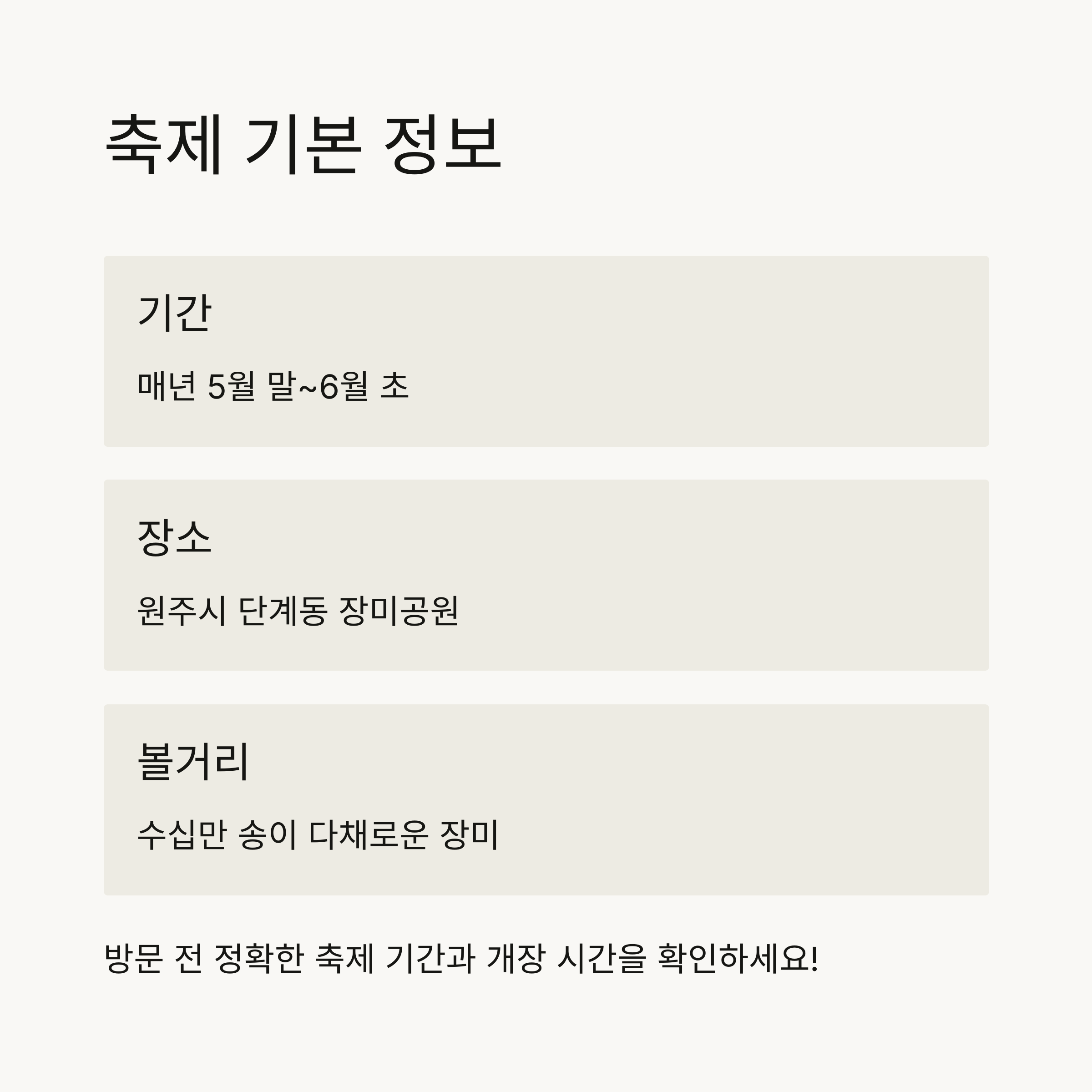 축제 기본 정보

기간

매년 5월 말~6월 초

장소

원주시 단계동 장미공원

볼거리

수십만 송이 다채로운 장미

방문 전 정확한 축제 기간과 개장 시간을 확인하세요!